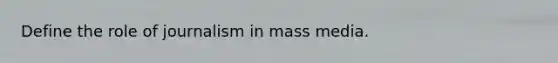 Define the role of journalism in mass media.